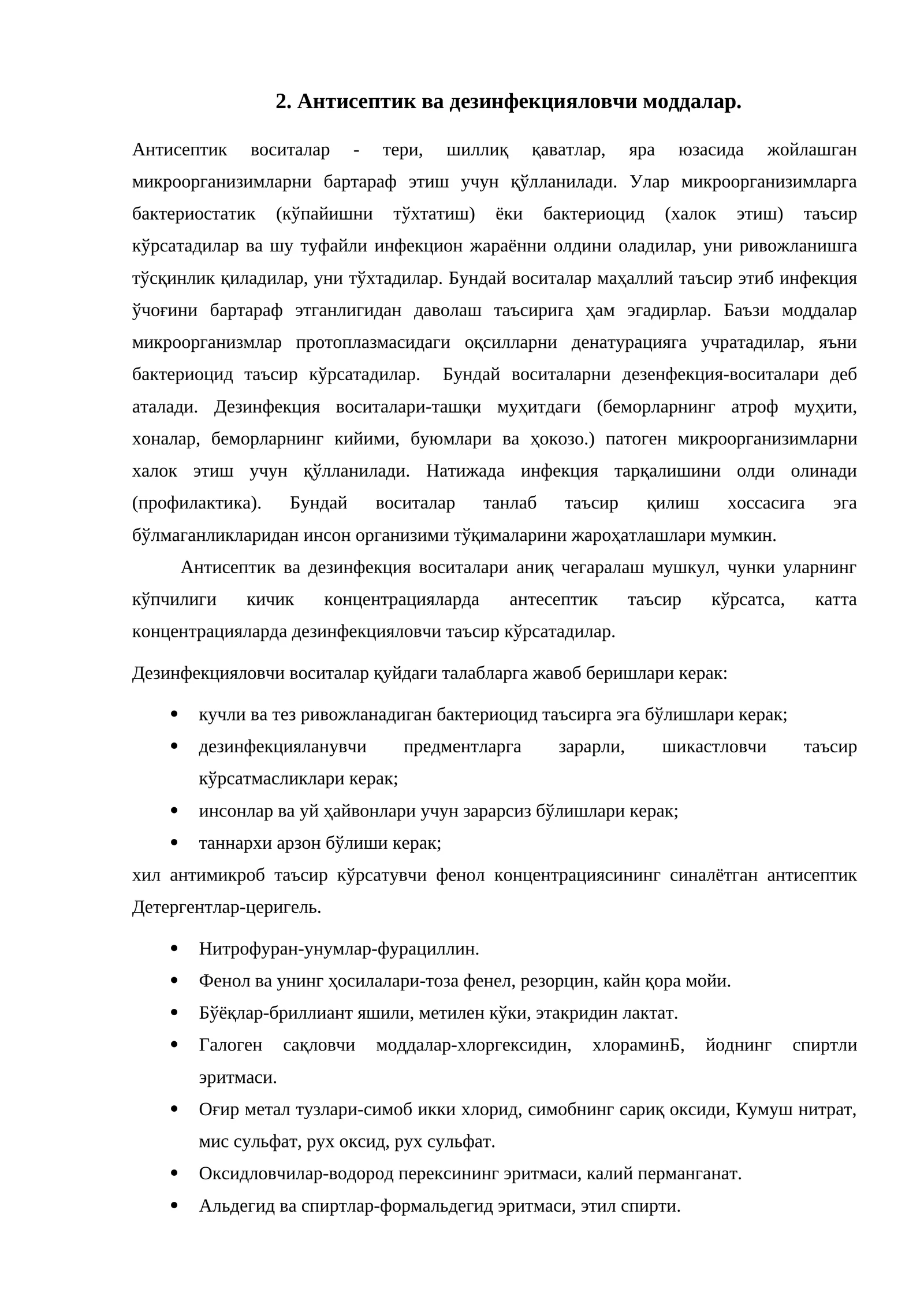 2. Антисептик ва дезинфекцияловчи моддалар.

Антисептик воситалар - тери, шиллиқ қаватлар, яра юзасида жойлашган микроорганизимларни бартараф этиш учун қўлланилади. Улар микроорганизимларга бактериостатик (кўпайишни тўхтатиш) ёки бактериоцид (халок этиш) таъсир кўрсатадилар ва шу туфайли инфекцион жараённи олдини оладилар, уни ривожланишга тўсқинлик қиладилар, уни тўхтадилар. Бундай воситалар маҳаллий таъсир этиб инфекция ўчоғини бартараф этганлигидан даволаш таъсирига ҳам эгадирлар. Баъзи моддалар микроорганизмлар протоплазмасидаги оқсилларни денатурацияга учратадилар, яъни бактериоцид таъсир кўрсатадилар. Бундай воситаларни дезенфекция-воситалари деб аталади. Дезинфекция воситалари-ташқи муҳитдаги (беморларнинг атроф муҳити, хоналар, беморларнинг кийими, буюмлари ва ҳокозо.) патоген микроорганизимларни халок этиш учун қўлланилади. Натижада инфекция тарқалишини олди олинади (профилактика). Бундай воситалар танлаб таъсир қилиш хоссасига эга бўлмаганликларидан инсон организими тўқималарини жароҳатлашлари мумкин.

Антисептик ва дезинфекция воситалари аниқ чегаралаш мушкул, чунки уларнинг кўпчилиги кичик концентрацияларда антесептик таъсир кўрсатса, катта концентрацияларда дезинфекцияловчи таъсир кўрсатадилар.

Дезинфекцияловчи воситалар қуйдаги талабларга жавоб беришлари керак:

• кучли ва тез ривожланадиган бактериоцид таъсирга эга бўлишлари керак;
• дезинфекцияланувчи предментларга зарарли, шикастловчи таъсир кўрсатмасликлари керак;
• инсонлар ва уй ҳайвонлари учун зарарсиз бўлишлари керак;
• таннархи арзон бўлиши керак;

хил антимикроб таъсир кўрсатувчи фенол концентрациясининг синалётган антисептик Детергентлар-церигель.

• Нитрофуран-унумлар-фурациллин.
• Фенол ва унинг ҳосилалари-тоза фенел, резорцин, кайн қора мойи.
• Бўёқлар-бриллиант яшили, метилен кўки, этакридин лактат.
• Галоген сақловчи моддалар-хлоргексидин, хлораминБ, йоднинг спиртли эритмаси.
• Оғир метал тузлари-симоб икки хлорид, симобнинг сариқ оксиди, Кумуш нитрат, мис сульфат, рух оксид, рух сульфат.
• Оксидловчилар-водород перексининг эритмаси, калий перманганат.
• Альдегид ва спиртлар-формальдегид эритмаси, этил спирти.